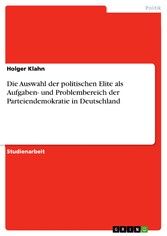 Politik

Holger Klahn

Die Auswahl der politischen Elite als Aufgaben- und Problembereich der Parteiendemokratie in Deutschland

Studienarbeit

GRIN